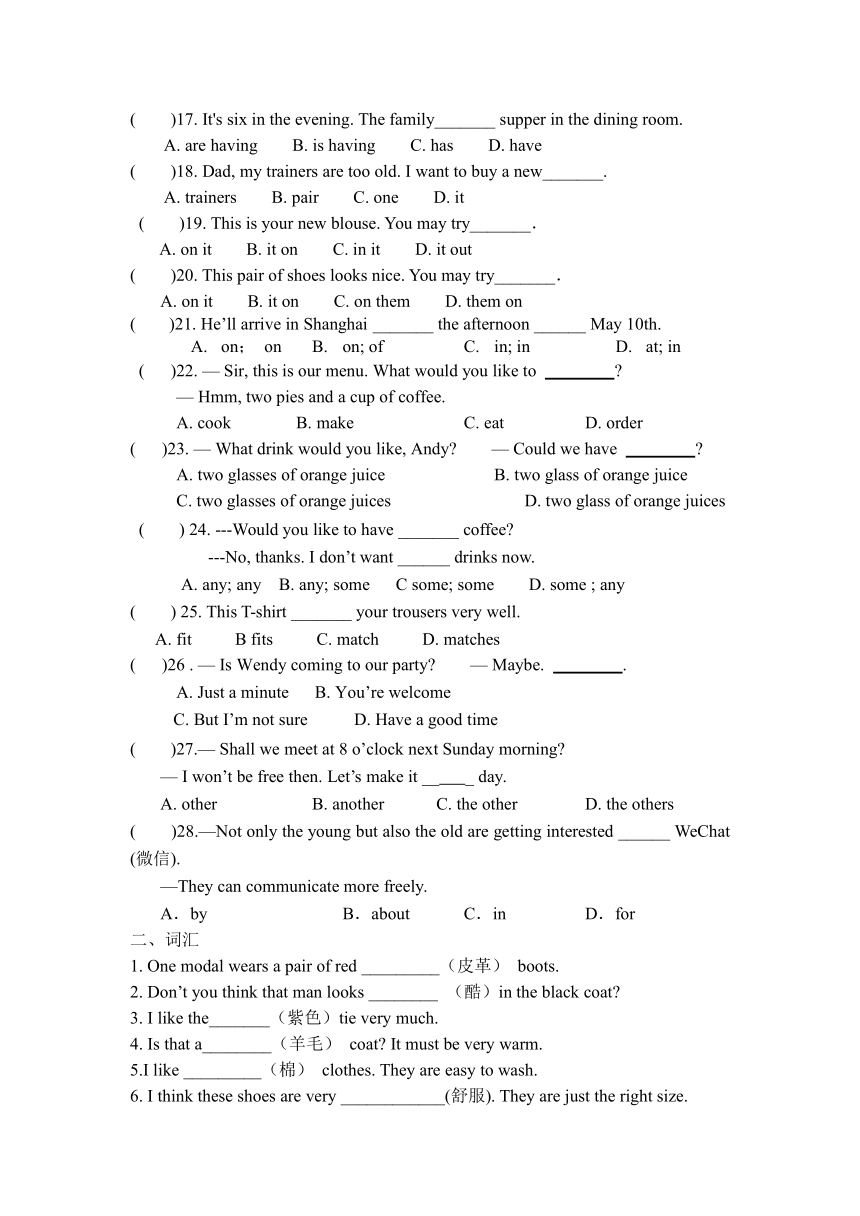 (　　)17. It's six in the evening. The family_______ supper in the dining room.
A. are having　　B. is having　　C. has　　D. have
(　　)18. Dad, my trainers are too old. I want to buy a new_______.
A. trainers　　B. pair　　C. one　　D. it
(　　)19. This is your new blouse. You may try_______.
A. on it　　B. it on　　C. in it　　D. it out
(　　)20. This pair of shoes looks nice. You may try_______.
A. on it　　B. it on　　C. on them　　D. them on
(　　)21. He'll arrive in Shanghai _______ the afternoon ______ May 10th.
A. on; on　　B. on; of　　C. in; in　　D. at; in
(　　)22. — Sir, this is our menu. What would you like to ________?
— Hmm, two pies and a cup of coffee.
A. cook　　B. make　　C. eat　　D. order
(　　)23. — What drink would you like, Andy?　　— Could we have ________?
A. two glasses of orange juice　　B. two glass of orange juice
C. two glasses of orange juices　　D. two glass of orange juices
(　　) 24. ---Would you like to have _______ coffee?
---No, thanks. I don't want ______ drinks now.
A. any; any　B. any; some　C some; some　D. some ; any
(　　) 25. This T-shirt _______ your trousers very well.
A. fit　　B fits　　C. match　　D. matches
(　　)26 . — Is Wendy coming to our party?　　— Maybe. ________.
A. Just a minute　　B. You're welcome
C. But I'm not sure　　D. Have a good time
(　　)27.— Shall we meet at 8 o'clock next Sunday morning?
— I won't be free then. Let's make it ______ day.
A. other　　B. another　　C. the other　　D. the others
(　　)28.—Not only the young but also the old are getting interested ______ WeChat (微信).
—They can communicate more freely.
A．by　　B．about　　C．in　　D．for
二、词汇
1. One modal wears a pair of red _________（皮革） boots.
2. Don't you think that man looks ________ （酷）in the black coat?
3. I like the_______（紫色）tie very much.
4. Is that a________（羊毛） coat? It must be very warm.
5.I like _________（棉） clothes. They are easy to wash.
6. I think these shoes are very ____________(舒服). They are just the right size.